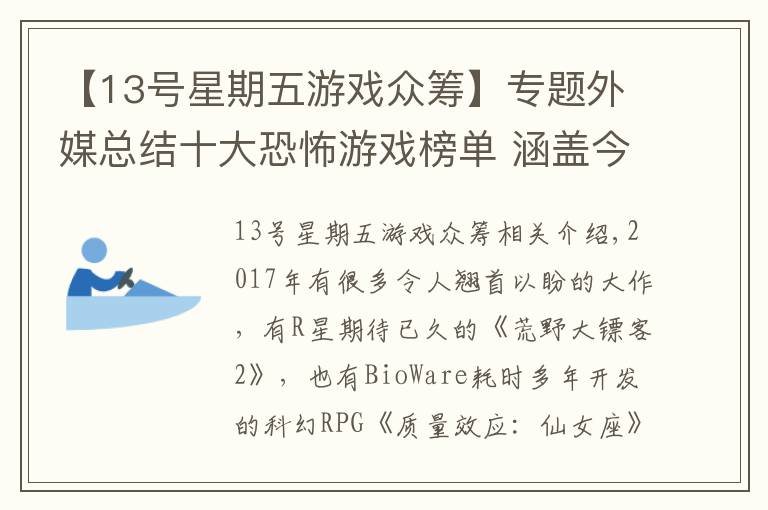 【13号星期五游戏众筹】专题外媒总结十大恐怖游戏榜单 涵盖今

13号星期五游戏众筹相关介绍，2017年有很多令人翘首以盼的大作，有R星期待已久的《荒野大镖客2》，也有BioWare耗时多年开发的科幻RPG《质量效应：仙女座》